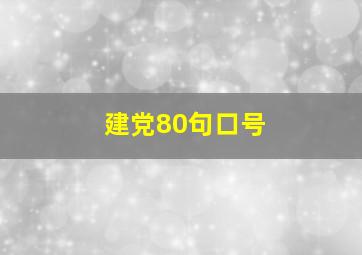 建党80句口号